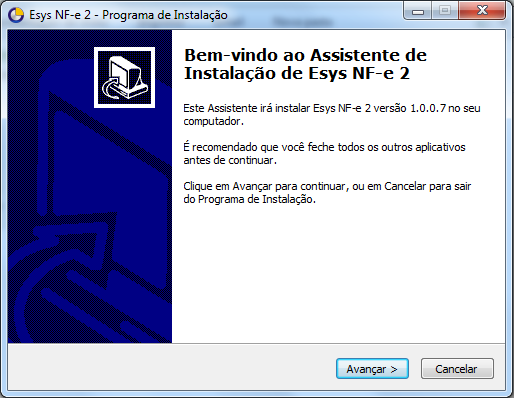 Esys NF-e 2 - Programa de Instalação

Bem-vindo ao Assistente de Instalação de Esys NF-e 2

Este Assistente irá instalar Esys NF-e 2 versão 1.0.0.7 no seu computador.

É recomendado que você feche todos os outros aplicativos antes de continuar.

Clique em Avançar para continuar, ou em Cancelar para sair do Programa de Instalação.

Avançar >

Cancelar